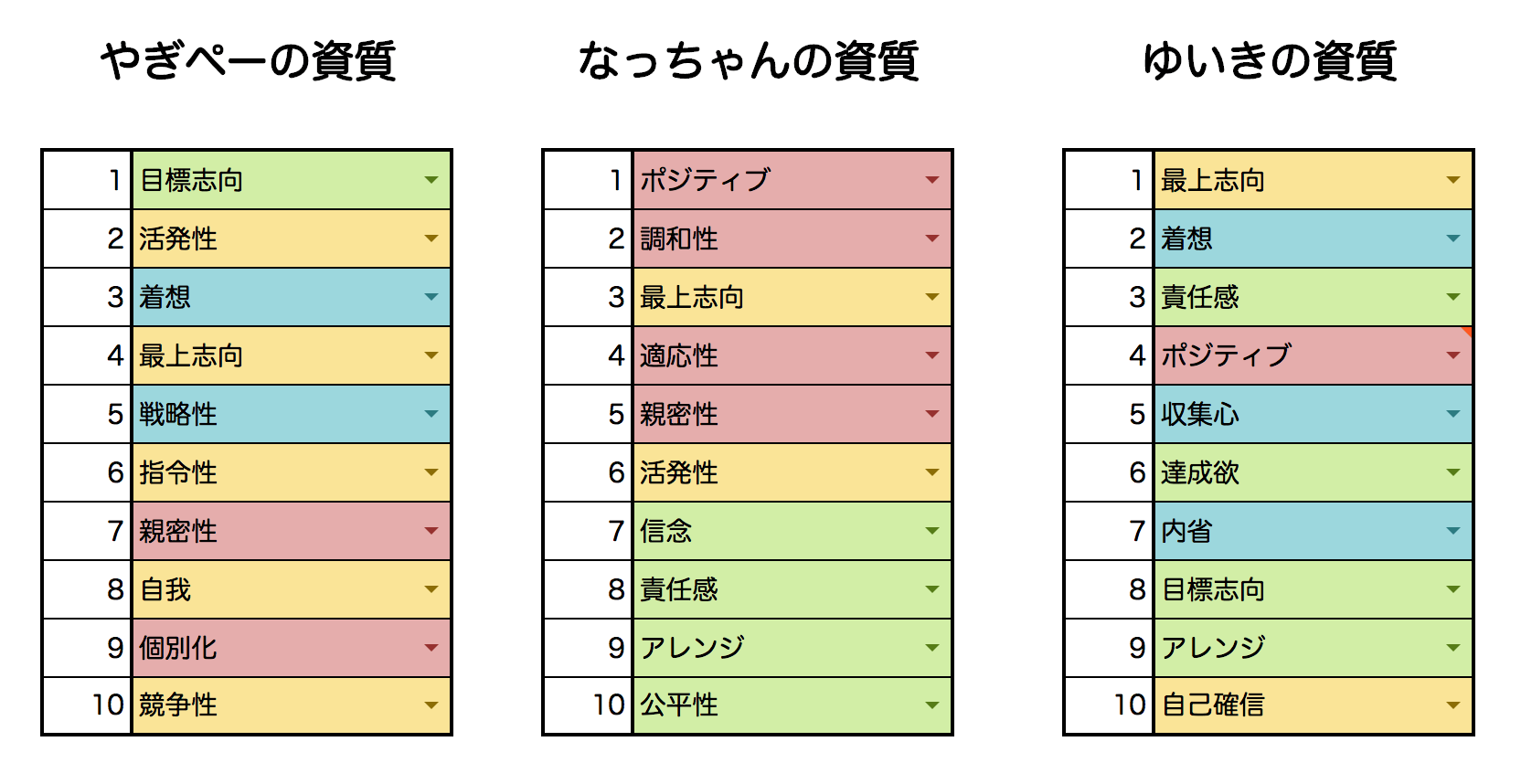 やぎぺーの資質

| 1 | 目標志向 |
|---|---|
| 2 | 活発性 |
| 3 | 着想 |
| 4 | 最上志向 |
| 5 | 戦略性 |
| 6 | 指令性 |
| 7 | 親密性 |
| 8 | 自我 |
| 9 | 個別化 |
| 10 | 競争性 |

なっちゃんの資質

| 1 | ポジティブ |
|---|---|
| 2 | 調和性 |
| 3 | 最上志向 |
| 4 | 適応性 |
| 5 | 親密性 |
| 6 | 活発性 |
| 7 | 信念 |
| 8 | 責任感 |
| 9 | アレンジ |
| 10 | 公平性 |

ゆいきの資質

| 1 | 最上志向 |
|---|---|
| 2 | 着想 |
| 3 | 責任感 |
| 4 | ポジティブ |
| 5 | 収集心 |
| 6 | 達成欲 |
| 7 | 内省 |
| 8 | 目標志向 |
| 9 | アレンジ |
| 10 | 自己確信 |